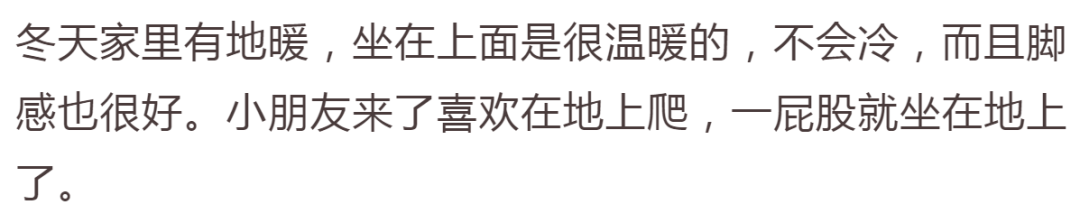 冬天家里有地暖，坐在上面是很温暖的，不会冷，而且脚感也很好。小朋友来了喜欢在地上爬，一屁股就坐在地上了。